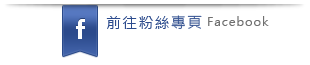 f

前往粉絲專頁 Facebook